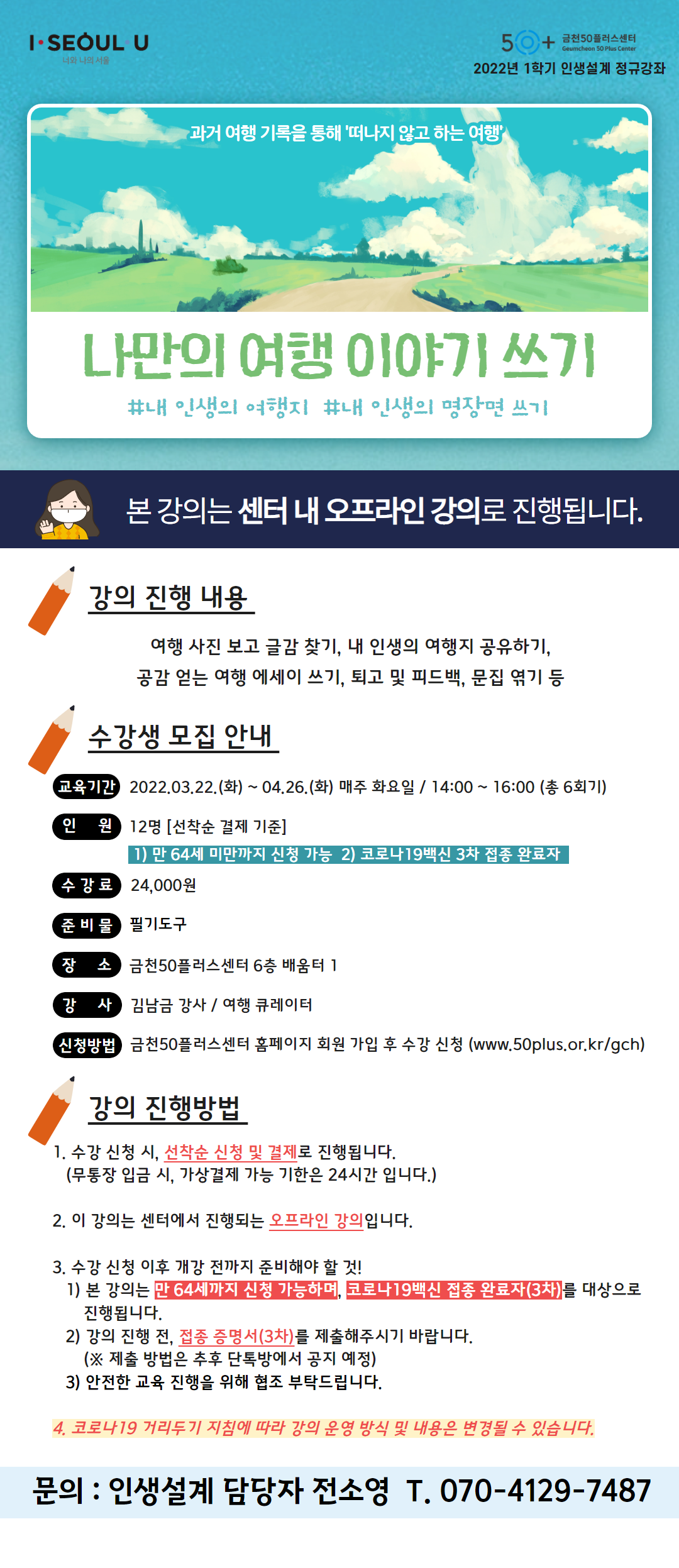 I·SEOUL·U
너와 나의 서울

50+ 금천50플러스센터 Geumcheon 50 Plus Center
2022년 1학기 인생설계 정규강좌

과거 여행 기록을 통해 '떠나지 않고 하는 여행'

나만의 여행 이야기 쓰기

#내 인생의 여행지 #내 인생의 명장면 쓰기

본 강의는 센터 내 오프라인 강의로 진행됩니다.

강의 진행 내용

여행 사진 보고 글감 찾기, 내 인생의 여행지 공유하기, 공감 얻는 여행 에세이 쓰기, 퇴고 및 피드백, 문집 엮기 등

수강생 모집 안내

교육기간 2022.03.22.(화) ~ 04.26.(화) 매주 화요일 / 14:00 ~ 16:00 (총 6회기)

인 원 12명 [선착순 결제 기준]
1) 만 64세 미만까지 신청 가능 2) 코로나19백신 3차 접종 완료자

수강료 24,000원

준비물 필기도구

장 소 금천50플러스센터 6층 배움터 1

강 사 김남금 강사 / 여행 큐레이터

신청방법 금천50플러스센터 홈페이지 회원 가입 후 수강 신청 (www.50plus.or.kr/gch)

강의 진행방법

1. 수강 신청 시, 선착순 신청 및 결제로 진행됩니다.
(무통장 입금 시, 가상결제 가능 기한은 24시간 입니다.)

2. 이 강의는 센터에서 진행되는 오프라인 강의입니다.

3. 수강 신청 이후 개강 전까지 준비해야 할 것!
1) 본 강의는 만 64세까지 신청 가능하며, 코로나19백신 접종 완료자(3차)를 대상으로 진행됩니다.
2) 강의 진행 전, 접종 증명서(3차)를 제출해주시기 바랍니다.
(※ 제출 방법은 추후 단톡방에서 공지 예정)
3) 안전한 교육 진행을 위해 협조 부탁드립니다.

4. 코로나19 거리두기 지침에 따라 강의 운영 방식 및 내용은 변경될 수 있습니다.

문의 : 인생설계 담당자 전소영 T. 070-4129-7487